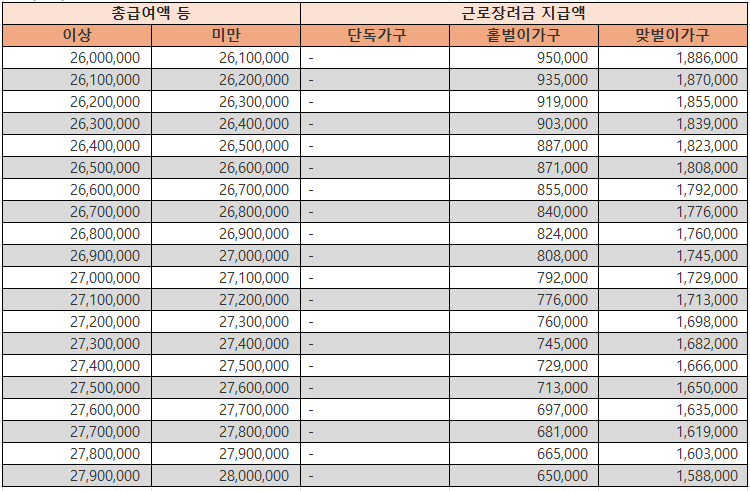 | 총급여액 등 | | 근로장려금 지급액 | | |
|---|---|---|---|---|
| 이상 | 미만 | 단독가구 | 홑벌이가구 | 맞벌이가구 |
| 26,000,000 | 26,100,000 | - | 950,000 | 1,886,000 |
| 26,100,000 | 26,200,000 | - | 935,000 | 1,870,000 |
| 26,200,000 | 26,300,000 | - | 919,000 | 1,855,000 |
| 26,300,000 | 26,400,000 | - | 903,000 | 1,839,000 |
| 26,400,000 | 26,500,000 | - | 887,000 | 1,823,000 |
| 26,500,000 | 26,600,000 | - | 871,000 | 1,808,000 |
| 26,600,000 | 26,700,000 | - | 855,000 | 1,792,000 |
| 26,700,000 | 26,800,000 | - | 840,000 | 1,776,000 |
| 26,800,000 | 26,900,000 | - | 824,000 | 1,760,000 |
| 26,900,000 | 27,000,000 | - | 808,000 | 1,745,000 |
| 27,000,000 | 27,100,000 | - | 792,000 | 1,729,000 |
| 27,100,000 | 27,200,000 | - | 776,000 | 1,713,000 |
| 27,200,000 | 27,300,000 | - | 760,000 | 1,698,000 |
| 27,300,000 | 27,400,000 | - | 745,000 | 1,682,000 |
| 27,400,000 | 27,500,000 | - | 729,000 | 1,666,000 |
| 27,500,000 | 27,600,000 | - | 713,000 | 1,650,000 |
| 27,600,000 | 27,700,000 | - | 697,000 | 1,635,000 |
| 27,700,000 | 27,800,000 | - | 681,000 | 1,619,000 |
| 27,800,000 | 27,900,000 | - | 665,000 | 1,603,000 |
| 27,900,000 | 28,000,000 | - | 650,000 | 1,588,000 |